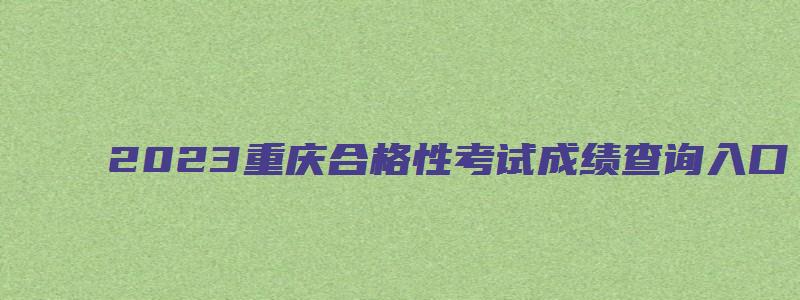 2023重庆合格性考试成绩查询入口